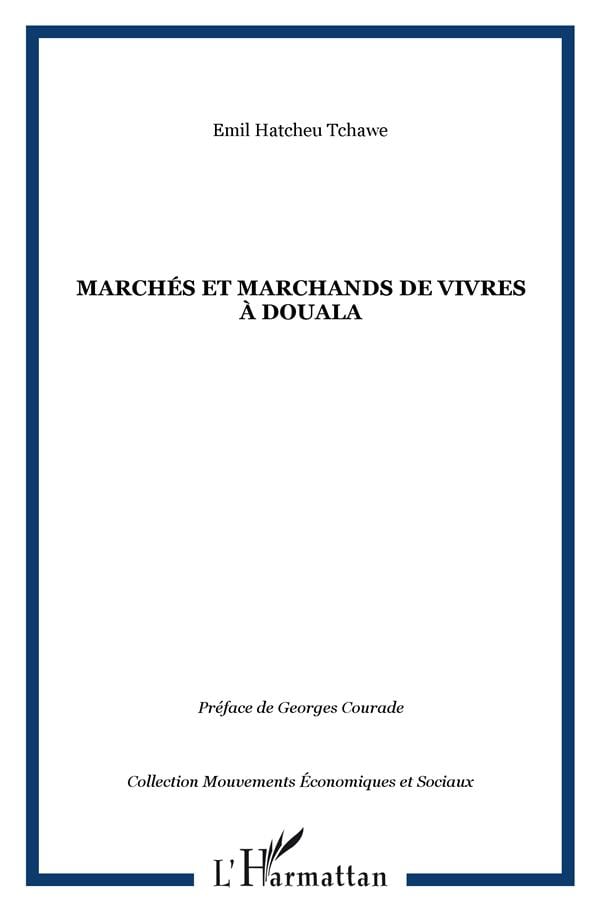 Emil Hatcheu Tchawe

MARCHÉS ET MARCHANDS DE VIVRES À DOUALA

Préface de Georges Courade

Collection Mouvements Économiques et Sociaux

L'Harmattan